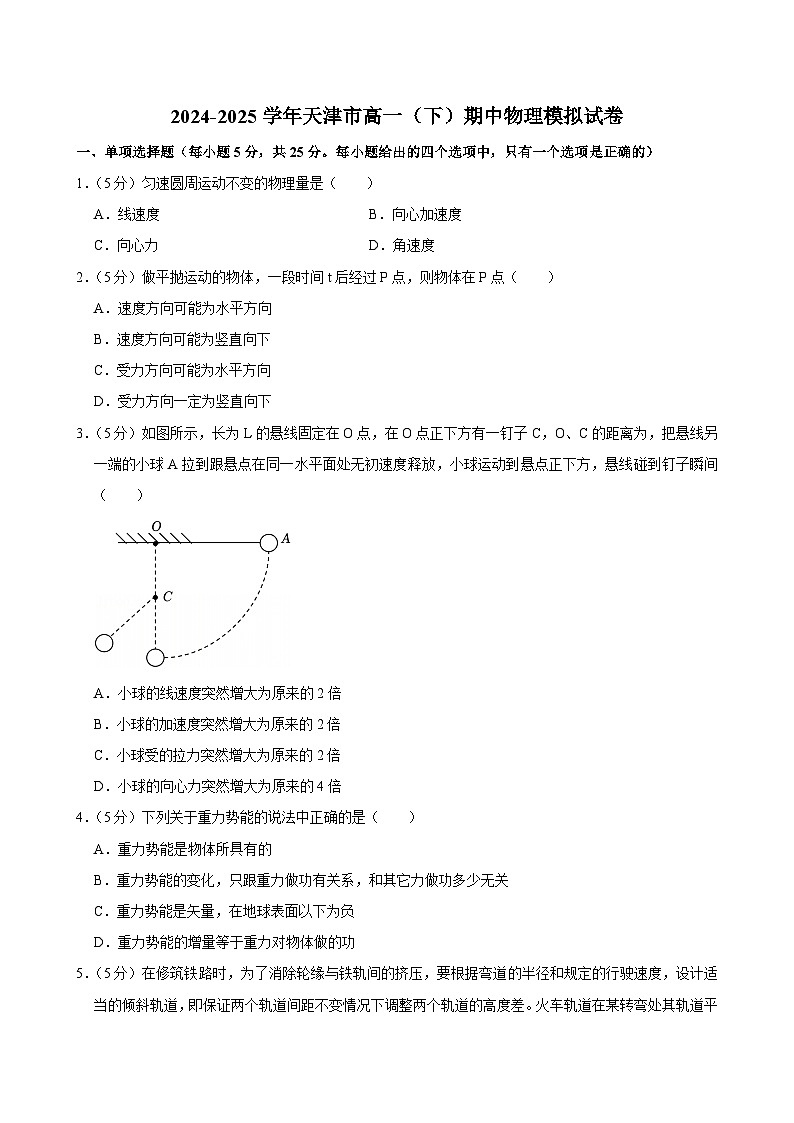 2024-2025 学年天津市高一（下）期中物理模拟试卷

一、单项选择题（每小题 5 分，共 25 分。每小题给出的四个选项中，只有一个选项是正确的）

1．（5分）匀速圆周运动不变的物理量是（　　）

A．线速度

B．向心加速度

C．向心力

D．角速度

2．（5分）做平抛运动的物体，一段时间 t 后经过 P 点，则物体在 P 点（　　）

A．速度方向可能为水平方向

B．速度方向可能为竖直向下

C．受力方向可能为水平方向

D．受力方向一定为竖直向下

3．（5分）如图所示，长为 L 的悬线固定在 O 点，在 O 点正下方有一钉子 C，O、C 的距离为，把悬线另一端的小球 A 拉到跟悬点在同一水平面处无初速度释放，小球运动到悬点正下方，悬线碰到钉子瞬间（　　）

O

A

C

A．小球的线速度突然增大为原来的 2 倍

B．小球的加速度突然增大为原来的 2 倍

C．小球受的拉力突然增大为原来的 2 倍

D．小球的向心力突然增大为原来的 4 倍

4．（5分）下列关于重力势能的说法中正确的是（　　）

A．重力势能是物体所具有的

B．重力势能的变化，只跟重力做功有关系，和其它力做功多少无关

C．重力势能是矢量，在地球表面以下为负

D．重力势能的增量等于重力对物体做的功

5．（5分）在修筑铁路时，为了消除轮缘与铁轨间的挤压，要根据弯道的半径和规定的行驶速度，设计适当的倾斜轨道，即保证两个轨道间距不变情况下调整两个轨道的高度差。火车轨道在某转弯处其轨道平